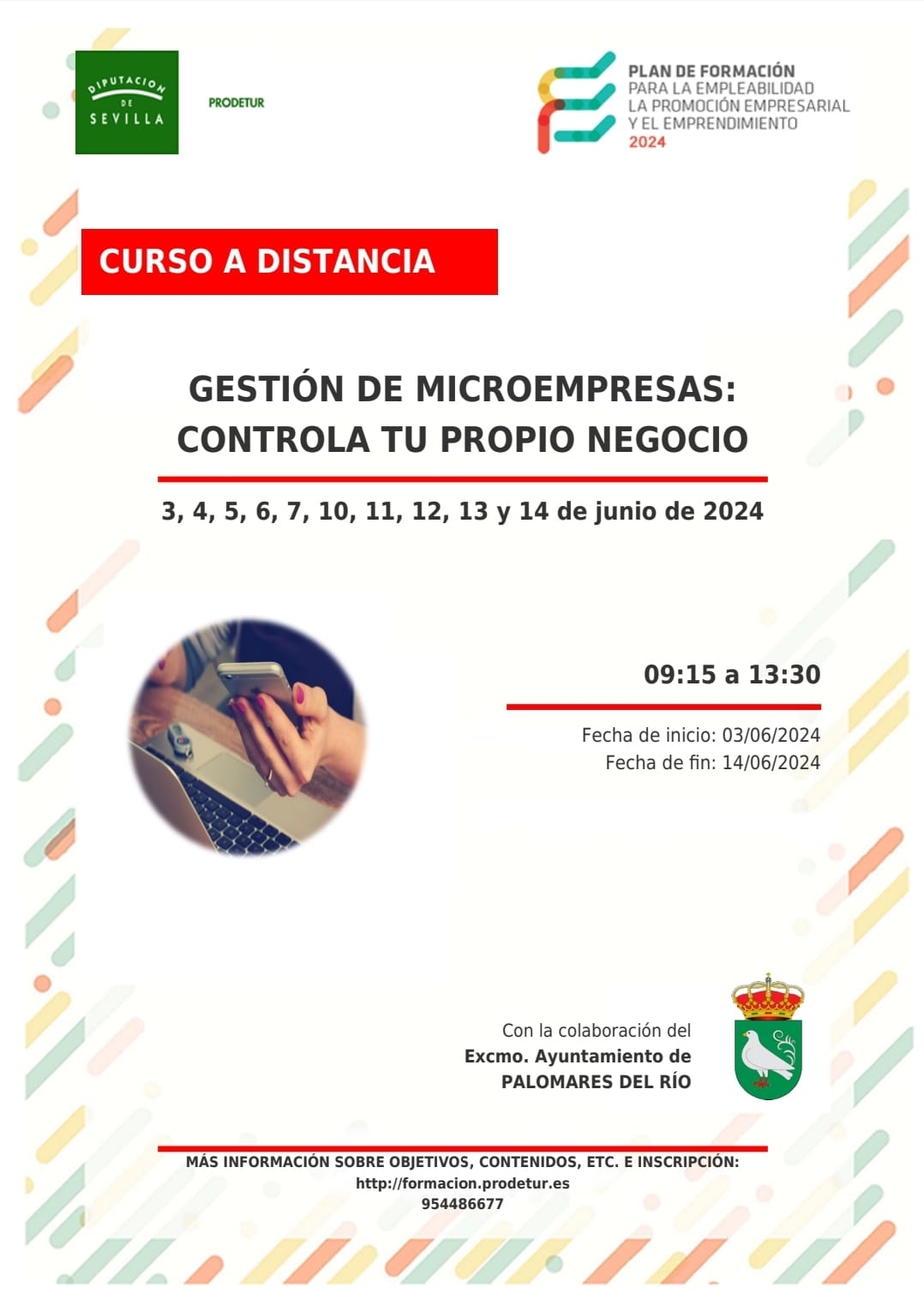 DIPUTACION DE SEVILLA

PRODETUR

PLAN DE FORMACIÓN
PARA LA EMPLEABILIDAD
LA PROMOCIÓN EMPRESARIAL
Y EL EMPRENDIMIENTO
2024

CURSO A DISTANCIA

GESTIÓN DE MICROEMPRESAS: CONTROLA TU PROPIO NEGOCIO

3, 4, 5, 6, 7, 10, 11, 12, 13 y 14 de junio de 2024

09:15 a 13:30

Fecha de inicio: 03/06/2024
Fecha de fin: 14/06/2024

Con la colaboración del
Excmo. Ayuntamiento de
PALOMARES DEL RÍO

MÁS INFORMACIÓN SOBRE OBJETIVOS, CONTENIDOS, ETC. E INSCRIPCIÓN:
http://formacion.prodetur.es
954486677